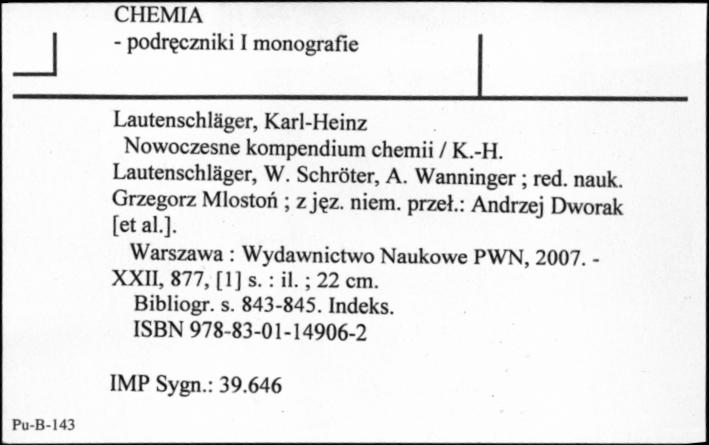 CHEMIA
- podręczniki I monografie

Lautenschläger, Karl-Heinz
Nowoczesne kompendium chemii / K.-H. Lautenschläger, W. Schröter, A. Wanninger ; red. nauk. Grzegorz Mlostoń ; z jęz. niem. przeł.: Andrzej Dworak [et al.].
Warszawa : Wydawnictwo Naukowe PWN, 2007. - XXII, 877, [1] s. : il. ; 22 cm.
Bibliogr. s. 843-845. Indeks.
ISBN 978-83-01-14906-2

IMP Sygn.: 39.646

Pu-B-143